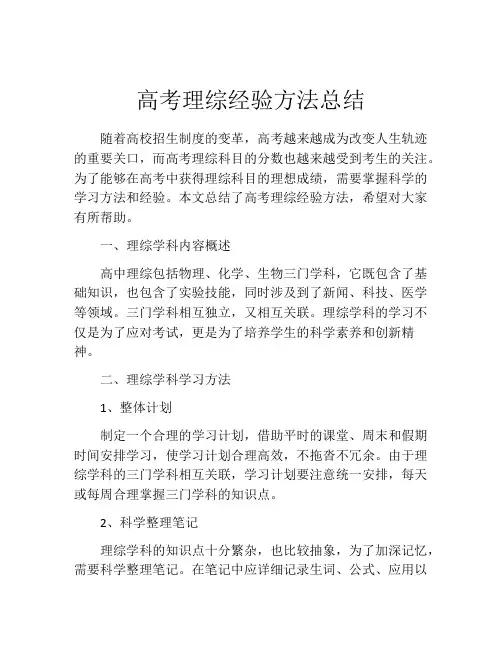 高考理综经验方法总结

随着高校招生制度的变革，高考越来越成为改变人生轨迹的重要关口，而高考理综科目的分数也越来越受到考生的关注。为了能够在高考中获得理综科目的理想成绩，需要掌握科学的学习方法和经验。本文总结了高考理综经验方法，希望对大家有所帮助。

一、理综学科内容概述

高中理综包括物理、化学、生物三门学科，它既包含了基础知识，也包含了实验技能，同时涉及到了新闻、科技、医学等领域。三门学科相互独立，又相互关联。理综学科的学习不仅是为了应对考试，更是为了培养学生的科学素养和创新精神。

二、理综学科学习方法

1、整体计划

制定一个合理的学习计划，借助平时的课堂、周末和假期时间安排学习，使学习计划合理高效，不拖沓不冗余。由于理综学科的三门学科相互关联，学习计划要注意统一安排，每天或每周合理掌握三门学科的知识点。

2、科学整理笔记

理综学科的知识点十分繁杂，也比较抽象，为了加深记忆，需要科学整理笔记。在笔记中应详细记录生词、公式、应用以